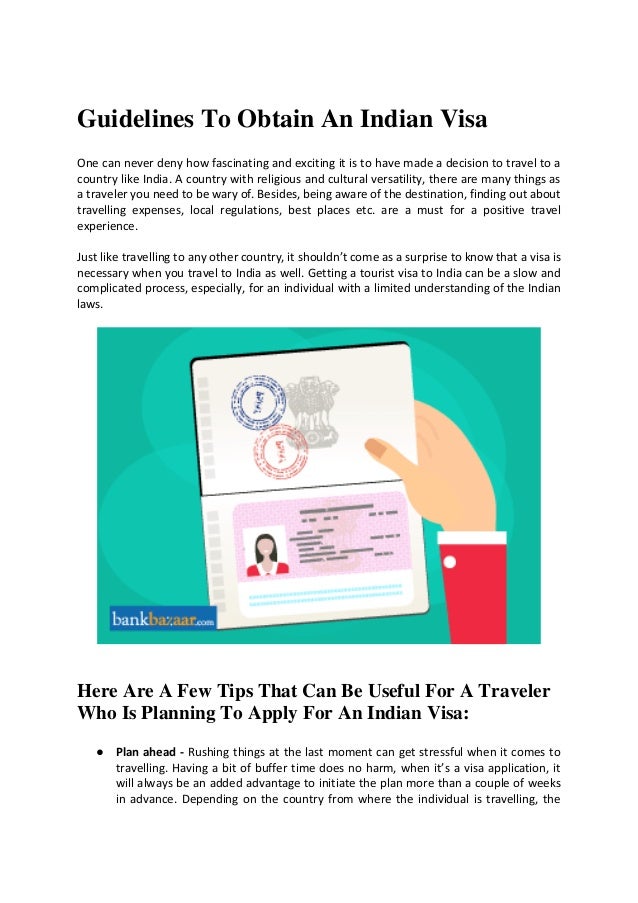 Guidelines To Obtain An Indian Visa

One can never deny how fascinating and exciting it is to have made a decision to travel to a country like India. A country with religious and cultural versatility, there are many things as a traveler you need to be wary of. Besides, being aware of the destination, finding out about travelling expenses, local regulations, best places etc. are a must for a positive travel experience.

Just like travelling to any other country, it shouldn't come as a surprise to know that a visa is necessary when you travel to India as well. Getting a tourist visa to India can be a slow and complicated process, especially, for an individual with a limited understanding of the Indian laws.

VISA

VISA

bankbazaar.com

Here Are A Few Tips That Can Be Useful For A Traveler Who Is Planning To Apply For An Indian Visa:

● Plan ahead - Rushing things at the last moment can get stressful when it comes to travelling. Having a bit of buffer time does no harm, when it's a visa application, it will always be an added advantage to initiate the plan more than a couple of weeks in advance. Depending on the country from where the individual is travelling, the